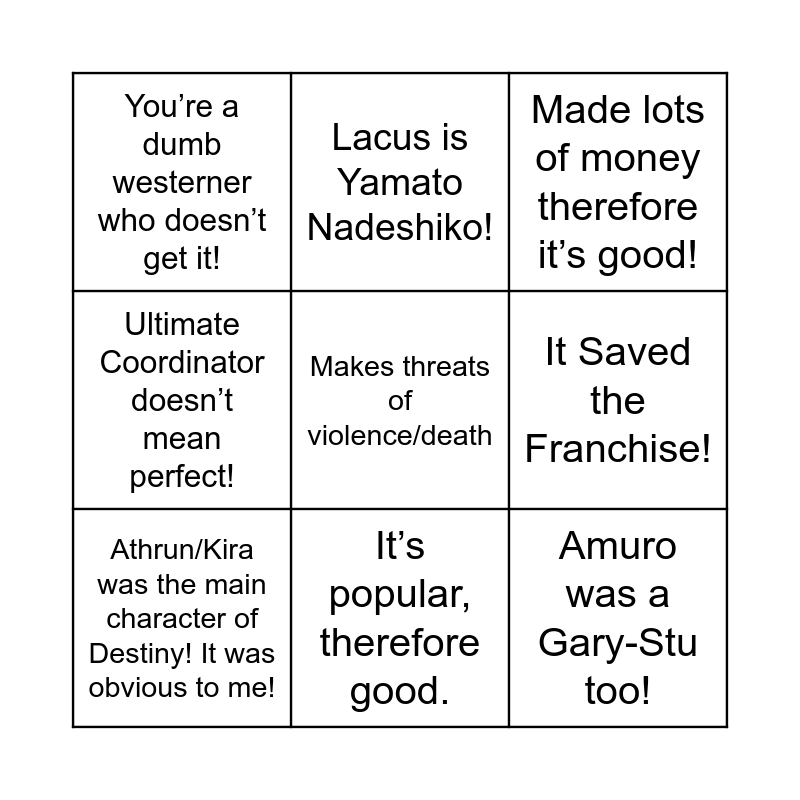 | | | |
|---|---|---|
| You’re a dumb westerner who doesn’t get it! | Lacus is Yamato Nadeshiko! | Made lots of money therefore it’s good! |
| Ultimate Coordinator doesn’t mean perfect! | Makes threats of violence/death | It Saved the Franchise! |
| Athrun/Kira was the main character of Destiny! It was obvious to me! | It’s popular, therefore good. | Amuro was a Gary-Stu too! |